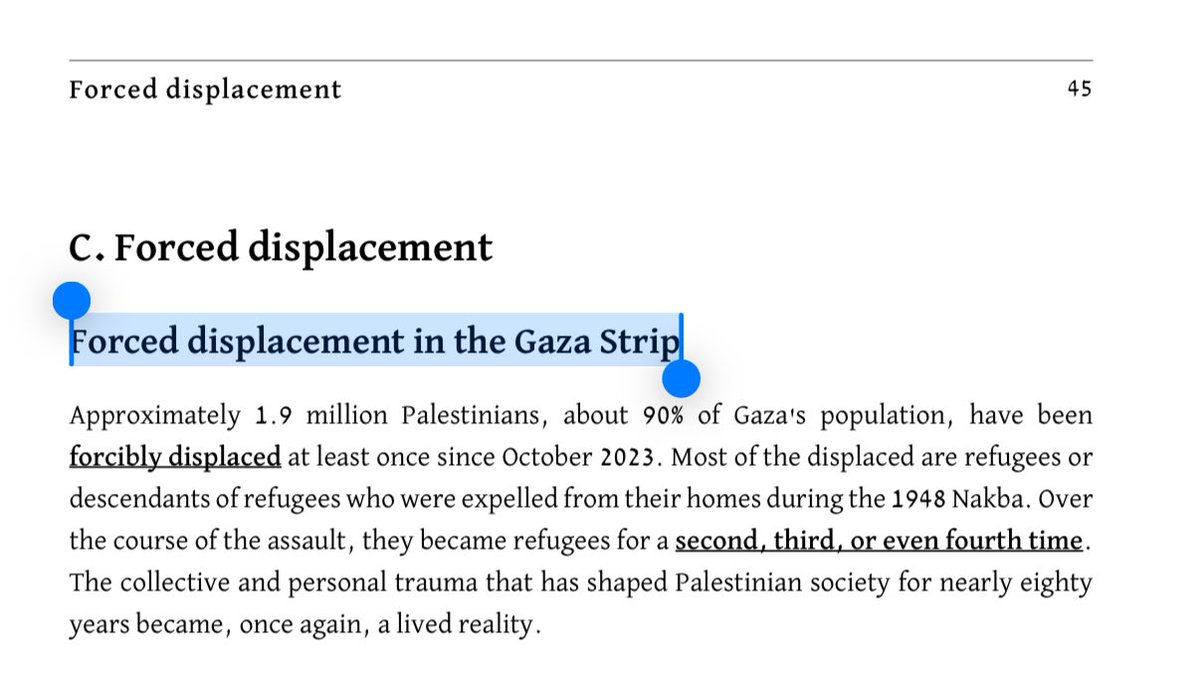 Forced displacement 45

C. Forced displacement

Forced displacement in the Gaza Strip

Approximately 1.9 million Palestinians, about 90% of Gaza's population, have been forcibly displaced at least once since October 2023. Most of the displaced are refugees or descendants of refugees who were expelled from their homes during the 1948 Nakba. Over the course of the assault, they became refugees for a second, third, or even fourth time. The collective and personal trauma that has shaped Palestinian society for nearly eighty years became, once again, a lived reality.